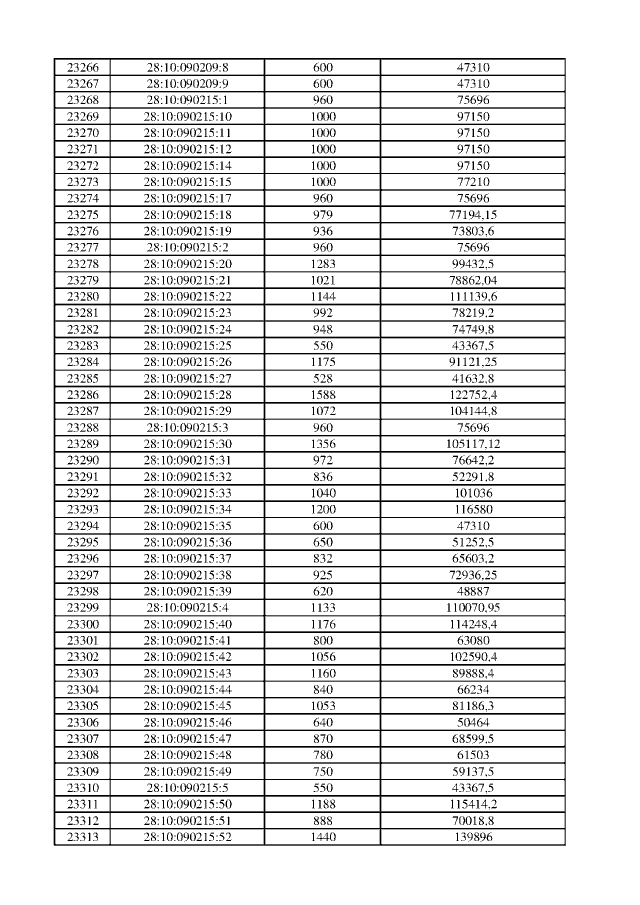 | 23266 | 28:10:090209:8 | 600 | 47310 |
|---|---|---|---|
| 23267 | 28:10:090209:9 | 600 | 47310 |
| 23268 | 28:10:090215:1 | 960 | 75696 |
| 23269 | 28:10:090215:10 | 1000 | 97150 |
| 23270 | 28:10:090215:11 | 1000 | 97150 |
| 23271 | 28:10:090215:12 | 1000 | 97150 |
| 23272 | 28:10:090215:14 | 1000 | 97150 |
| 23273 | 28:10:090215:15 | 1000 | 77210 |
| 23274 | 28:10:090215:17 | 960 | 75696 |
| 23275 | 28:10:090215:18 | 979 | 77194,15 |
| 23276 | 28:10:090215:19 | 936 | 73803,6 |
| 23277 | 28:10:090215:2 | 960 | 75696 |
| 23278 | 28:10:090215:20 | 1283 | 99432,5 |
| 23279 | 28:10:090215:21 | 1021 | 78862,04 |
| 23280 | 28:10:090215:22 | 1144 | 111139,6 |
| 23281 | 28:10:090215:23 | 992 | 78219,2 |
| 23282 | 28:10:090215:24 | 948 | 74749,8 |
| 23283 | 28:10:090215:25 | 550 | 43367,5 |
| 23284 | 28:10:090215:26 | 1175 | 91121,25 |
| 23285 | 28:10:090215:27 | 528 | 41632,8 |
| 23286 | 28:10:090215:28 | 1588 | 122752,4 |
| 23287 | 28:10:090215:29 | 1072 | 104144,8 |
| 23288 | 28:10:090215:3 | 960 | 75696 |
| 23289 | 28:10:090215:30 | 1356 | 105117,12 |
| 23290 | 28:10:090215:31 | 972 | 76642,2 |
| 23291 | 28:10:090215:32 | 836 | 52291,8 |
| 23292 | 28:10:090215:33 | 1040 | 101036 |
| 23293 | 28:10:090215:34 | 1200 | 116580 |
| 23294 | 28:10:090215:35 | 600 | 47310 |
| 23295 | 28:10:090215:36 | 650 | 51252,5 |
| 23296 | 28:10:090215:37 | 832 | 65603,2 |
| 23297 | 28:10:090215:38 | 925 | 72936,25 |
| 23298 | 28:10:090215:39 | 620 | 48887 |
| 23299 | 28:10:090215:4 | 1133 | 110070,95 |
| 23300 | 28:10:090215:40 | 1176 | 114248,4 |
| 23301 | 28:10:090215:41 | 800 | 63080 |
| 23302 | 28:10:090215:42 | 1056 | 102590,4 |
| 23303 | 28:10:090215:43 | 1160 | 89888,4 |
| 23304 | 28:10:090215:44 | 840 | 66234 |
| 23305 | 28:10:090215:45 | 1053 | 81186,3 |
| 23306 | 28:10:090215:46 | 640 | 50464 |
| 23307 | 28:10:090215:47 | 870 | 68599,5 |
| 23308 | 28:10:090215:48 | 780 | 61503 |
| 23309 | 28:10:090215:49 | 750 | 59137,5 |
| 23310 | 28:10:090215:5 | 550 | 43367,5 |
| 23311 | 28:10:090215:50 | 1188 | 115414,2 |
| 23312 | 28:10:090215:51 | 888 | 70018,8 |
| 23313 | 28:10:090215:52 | 1440 | 139896 |